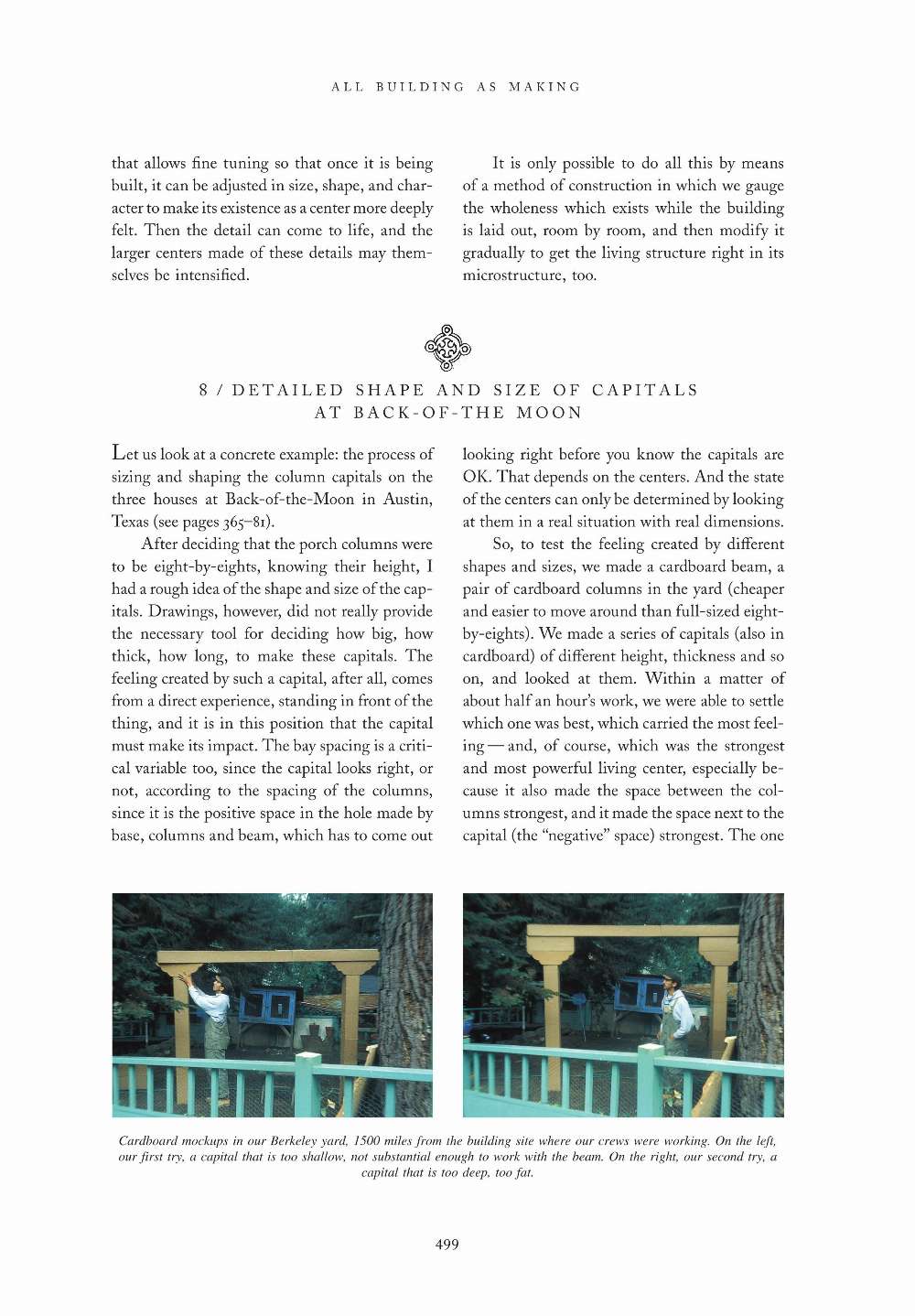 ALL BUILDING AS MAKING

that allows fine tuning so that once it is being built, it can be adjusted in size, shape, and character to make its existence as a center more deeply felt. Then the detail can come to life, and the larger centers made of these details may themselves be intensified.

It is only possible to do all this by means of a method of construction in which we gauge the wholeness which exists while the building is laid out, room by room, and then modify it gradually to get the living structure right in its microstructure, too.

8 / DETAILED SHAPE AND SIZE OF CAPITALS AT BACK-OF-THE MOON

Let us look at a concrete example: the process of sizing and shaping the column capitals on the three houses at Back-of-the-Moon in Austin, Texas (see pages 365–81).

After deciding that the porch columns were to be eight-by-eights, knowing their height, I had a rough idea of the shape and size of the capitals. Drawings, however, did not really provide the necessary tool for deciding how big, how thick, how long, to make these capitals. The feeling created by such a capital, after all, comes from a direct experience, standing in front of the thing, and it is in this position that the capital must make its impact. The bay spacing is a critical variable too, since the capital looks right, or not, according to the spacing of the columns, since it is the positive space in the hole made by base, columns and beam, which has to come out looking right before you know the capitals are OK. That depends on the centers. And the state of the centers can only be determined by looking at them in a real situation with real dimensions.

So, to test the feeling created by different shapes and sizes, we made a cardboard beam, a pair of cardboard columns in the yard (cheaper and easier to move around than full-sized eight-by-eights). We made a series of capitals (also in cardboard) of different height, thickness and so on, and looked at them. Within a matter of about half an hour's work, we were able to settle which one was best, which carried the most feeling — and, of course, which was the strongest and most powerful living center, especially because it also made the space between the columns strongest, and it made the space next to the capital (the "negative" space) strongest. The one

Cardboard mockups in our Berkeley yard, 1500 miles from the building site where our crews were working. On the left, our first try, a capital that is too shallow, not substantial enough to work with the beam. On the right, our second try, a capital that is too deep, too fat.

499